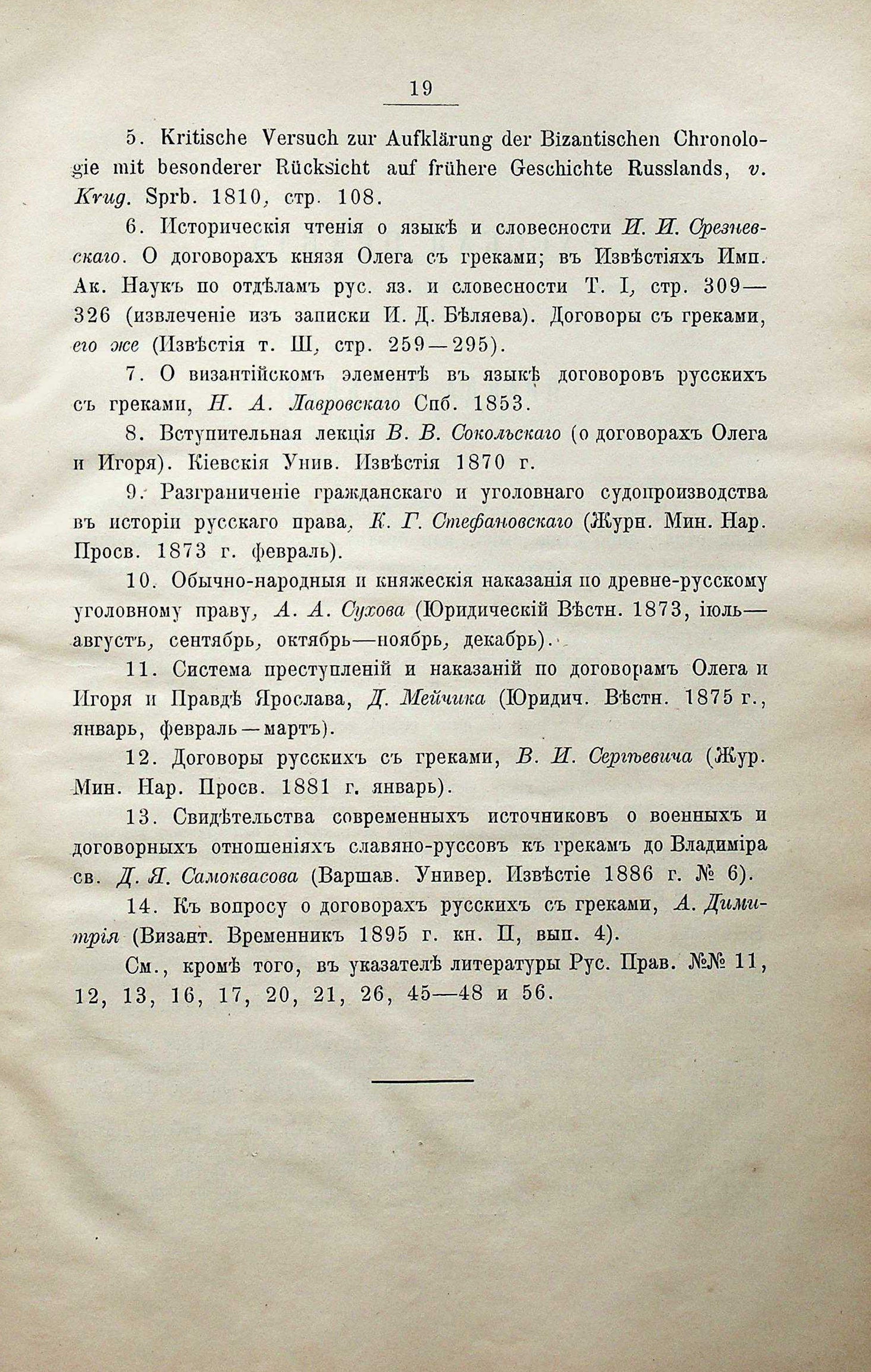 19

5. Kritische Versuch zur Aufklärung der Bizantischen Chronologie mit besonderer Rücksicht auf frühere Geschichte Russlands, v. Krug. Sprb. 1810, стр. 108.

6. Историческія чтенія о языкѣ и словесности И. И. Срезневскаго. О договорахъ князя Олега съ греками; въ Извѣстіяхъ Имп. Ак. Наукъ по отдѣламъ рус. яз. и словесности Т. I, стр. 309—326 (извлеченіе изъ записки И. Д. Бѣляева). Договоры съ греками, его же (Извѣстія т. III, стр. 259—295).

7. О византійскомъ элементѣ въ языкѣ договоровъ русскихъ съ греками, Н. А. Лавровскаго Спб. 1853.

8. Вступительная лекція В. В. Сокольскаго (о договорахъ Олега и Игоря). Кіевскія Унив. Извѣстія 1870 г.

9. Разграниченіе гражданскаго и уголовнаго судопроизводства въ исторіи русскаго права, К. Г. Стефановскаго (Журн. Мин. Нар. Просв. 1873 г. февраль).

10. Обычно-народныя и княжескія наказанія по древне-русскому уголовному праву, А. А. Сухова (Юридическій Вѣстн. 1873, іюль—августъ, сентябрь, октябрь—ноябрь, декабрь).

11. Система преступленій и наказаній по договорамъ Олега и Игоря и Правдѣ Ярослава, Д. Мейчика (Юридич. Вѣстн. 1875 г., январь, февраль—мартъ).

12. Договоры русскихъ съ греками, В. И. Сергѣевича (Жур. Мин. Нар. Просв. 1881 г. январь).

13. Свидѣтельства современныхъ источниковъ о военныхъ и договорныхъ отношеніяхъ славяно-руссовъ къ грекамъ до Владиміра св. Д. Я. Самоквасова (Варшав. Универ. Извѣстіе 1886 г. № 6).

14. Къ вопросу о договорахъ русскихъ съ греками, А. Димитрія (Визант. Временникъ 1895 г. кн. II, вып. 4).

См., кромѣ того, въ указателѣ литературы Рус. Прав. №№ 11, 12, 13, 16, 17, 20, 21, 26, 45—48 и 56.